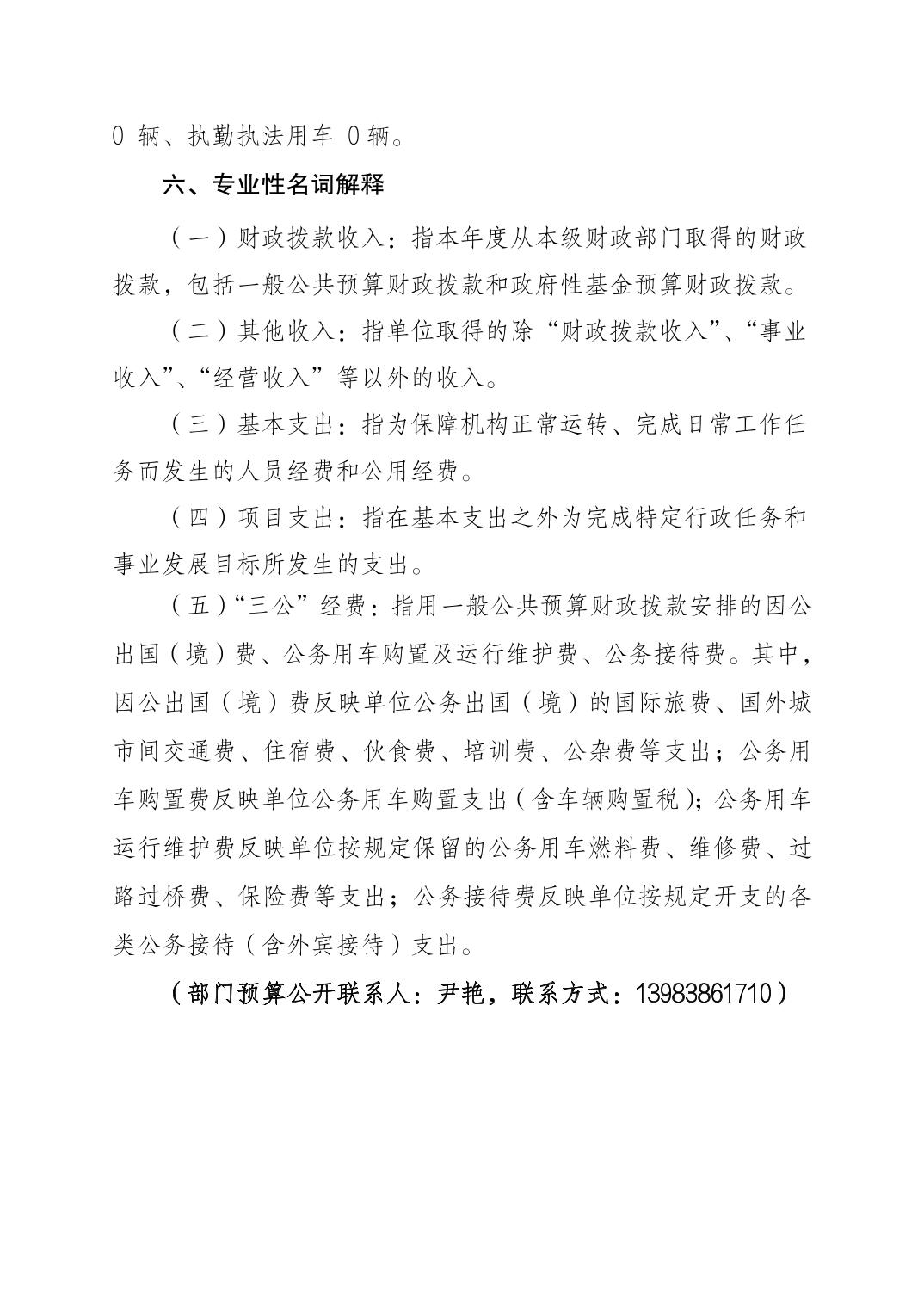 0 辆、执勤执法用车 0 辆。

六、专业性名词解释

（一）财政拨款收入：指本年度从本级财政部门取得的财政拨款，包括一般公共预算财政拨款和政府性基金预算财政拨款。

（二）其他收入：指单位取得的除“财政拨款收入”、“事业收入”、“经营收入”等以外的收入。

（三）基本支出：指为保障机构正常运转、完成日常工作任务而发生的人员经费和公用经费。

（四）项目支出：指在基本支出之外为完成特定行政任务和事业发展目标所发生的支出。

（五）“三公”经费：指用一般公共预算财政拨款安排的因公出国（境）费、公务用车购置及运行维护费、公务接待费。其中，因公出国（境）费反映单位公务出国（境）的国际旅费、国外城市间交通费、住宿费、伙食费、培训费、公杂费等支出；公务用车购置费反映单位公务用车购置支出（含车辆购置税）；公务用车运行维护费反映单位按规定保留的公务用车燃料费、维修费、过路过桥费、保险费等支出；公务接待费反映单位按规定开支的各类公务接待（含外宾接待）支出。

（部门预算公开联系人：尹艳，联系方式：13983861710）